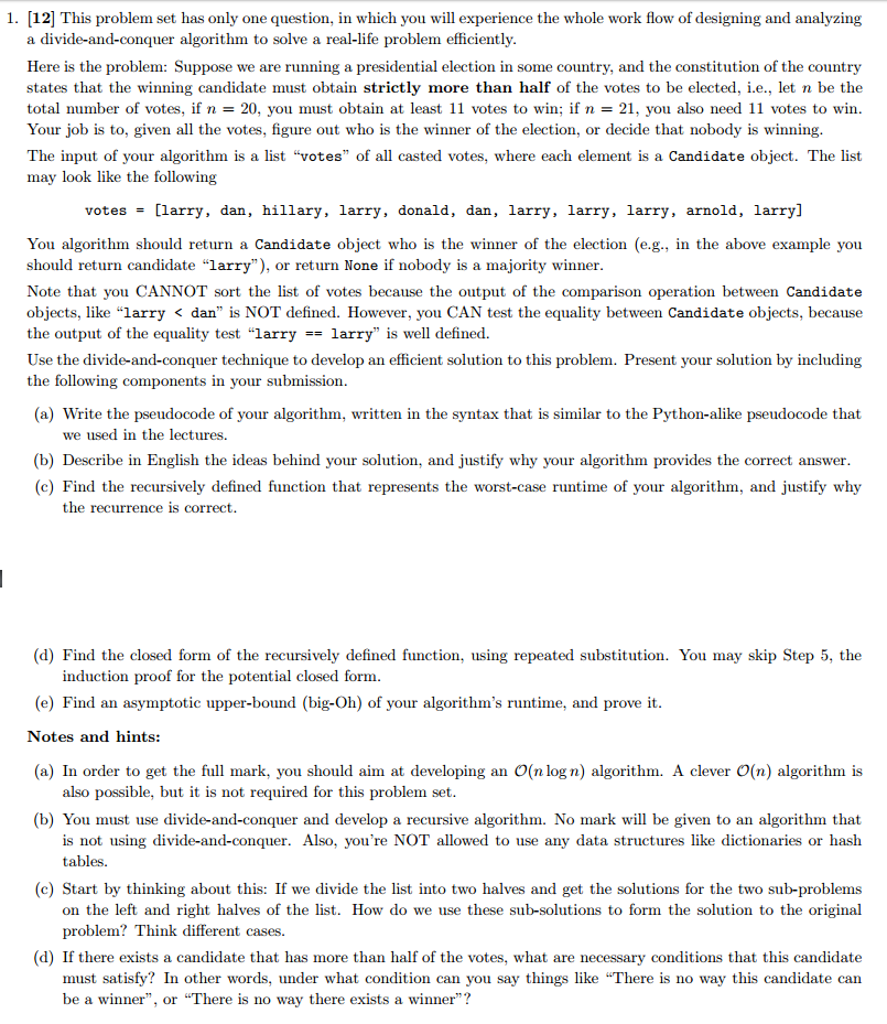 1. [12] This problem set has only one question, in which you will experience the whole work flow of designing and analyzing a divide-and-conquer algorithm to solve a real-life problem efficiently.

Here is the problem: Suppose we are running a presidential election in some country, and the constitution of the country states that the winning candidate must obtain **strictly more than half** of the votes to be elected, i.e., let $n$ be the total number of votes, if $n = 20$, you must obtain at least 11 votes to win; if $n = 21$, you also need 11 votes to win. Your job is to, given all the votes, figure out who is the winner of the election, or decide that nobody is winning.

The input of your algorithm is a list "votes" of all casted votes, where each element is a Candidate object. The list may look like the following

votes = [larry, dan, hillary, larry, donald, dan, larry, larry, larry, arnold, larry]

You algorithm should return a Candidate object who is the winner of the election (e.g., in the above example you should return candidate "larry"), or return None if nobody is a majority winner.

Note that you CANNOT sort the list of votes because the output of the comparison operation between Candidate objects, like "larry < dan" is NOT defined. However, you CAN test the equality between Candidate objects, because the output of the equality test "larry == larry" is well defined.

Use the divide-and-conquer technique to develop an efficient solution to this problem. Present your solution by including the following components in your submission.

(a) Write the pseudocode of your algorithm, written in the syntax that is similar to the Python-alike pseudocode that we used in the lectures.

(b) Describe in English the ideas behind your solution, and justify why your algorithm provides the correct answer.

(c) Find the recursively defined function that represents the worst-case runtime of your algorithm, and justify why the recurrence is correct.

(d) Find the closed form of the recursively defined function, using repeated substitution. You may skip Step 5, the induction proof for the potential closed form.

(e) Find an asymptotic upper-bound (big-Oh) of your algorithm's runtime, and prove it.

**Notes and hints:**

(a) In order to get the full mark, you should aim at developing an $\mathcal{O}(n \log n)$ algorithm. A clever $\mathcal{O}(n)$ algorithm is also possible, but it is not required for this problem set.

(b) You must use divide-and-conquer and develop a recursive algorithm. No mark will be given to an algorithm that is not using divide-and-conquer. Also, you're NOT allowed to use any data structures like dictionaries or hash tables.

(c) Start by thinking about this: If we divide the list into two halves and get the solutions for the two sub-problems on the left and right halves of the list. How do we use these sub-solutions to form the solution to the original problem? Think different cases.

(d) If there exists a candidate that has more than half of the votes, what are necessary conditions that this candidate must satisfy? In other words, under what condition can you say things like "There is no way this candidate can be a winner", or "There is no way there exists a winner"?